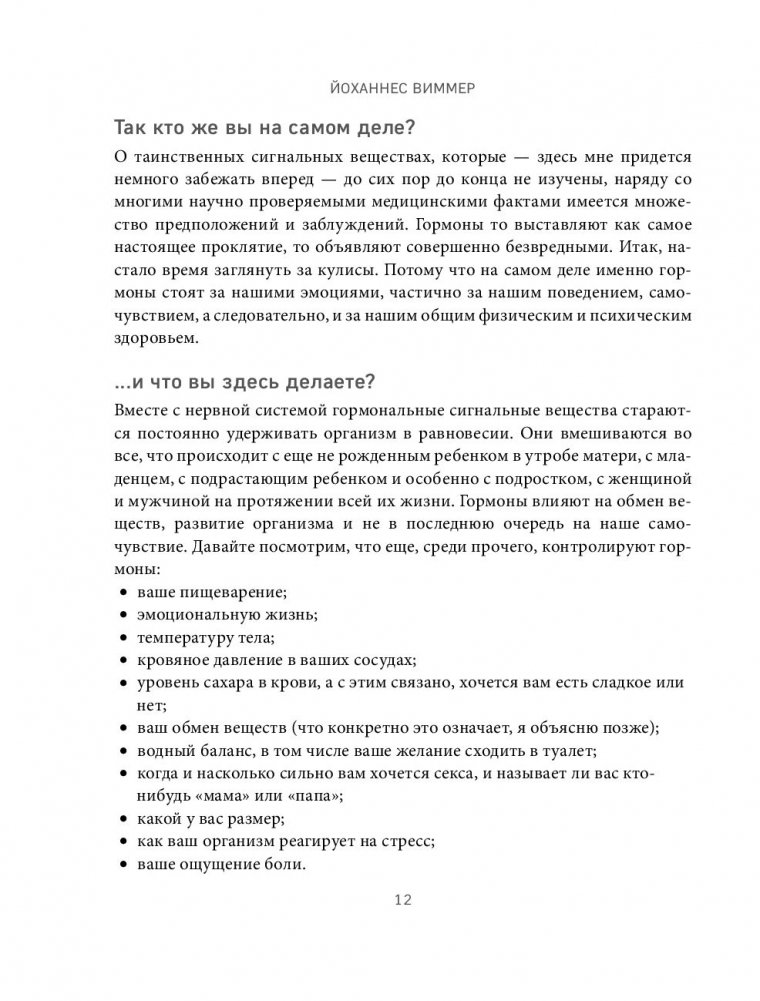 ЙОХАННЕС ВИММЕР

Так кто же вы на самом деле?

О таинственных сигнальных веществах, которые — здесь мне придется немного забежать вперед — до сих пор до конца не изучены, наряду со многими научно проверяемыми медицинскими фактами имеется множество предположений и заблуждений. Гормоны то выставляют как самое настоящее проклятие, то объявляют совершенно безвредными. Итак, настало время заглянуть за кулисы. Потому что на самом деле именно гормоны стоят за нашими эмоциями, частично за нашим поведением, самочувствием, а следовательно, и за нашим общим физическим и психическим здоровьем.

...и что вы здесь делаете?

Вместе с нервной системой гормональные сигнальные вещества стараются постоянно удерживать организм в равновесии. Они вмешиваются во все, что происходит с еще не рожденным ребенком в утробе матери, с младенцем, с подрастающим ребенком и особенно с подростком, с женщиной и мужчиной на протяжении всей их жизни. Гормоны влияют на обмен веществ, развитие организма и не в последнюю очередь на наше самочувствие. Давайте посмотрим, что еще, среди прочего, контролируют гормоны:

• ваше пищеварение;
• эмоциональную жизнь;
• температуру тела;
• кровяное давление в ваших сосудах;
• уровень сахара в крови, а с этим связано, хочется вам есть сладкое или нет;
• ваш обмен веществ (что конкретно это означает, я объясню позже);
• водный баланс, в том числе ваше желание сходить в туалет;
• когда и насколько сильно вам хочется секса, и называет ли вас кто-нибудь «мама» или «папа»;
• какой у вас размер;
• как ваш организм реагирует на стресс;
• ваше ощущение боли.

12